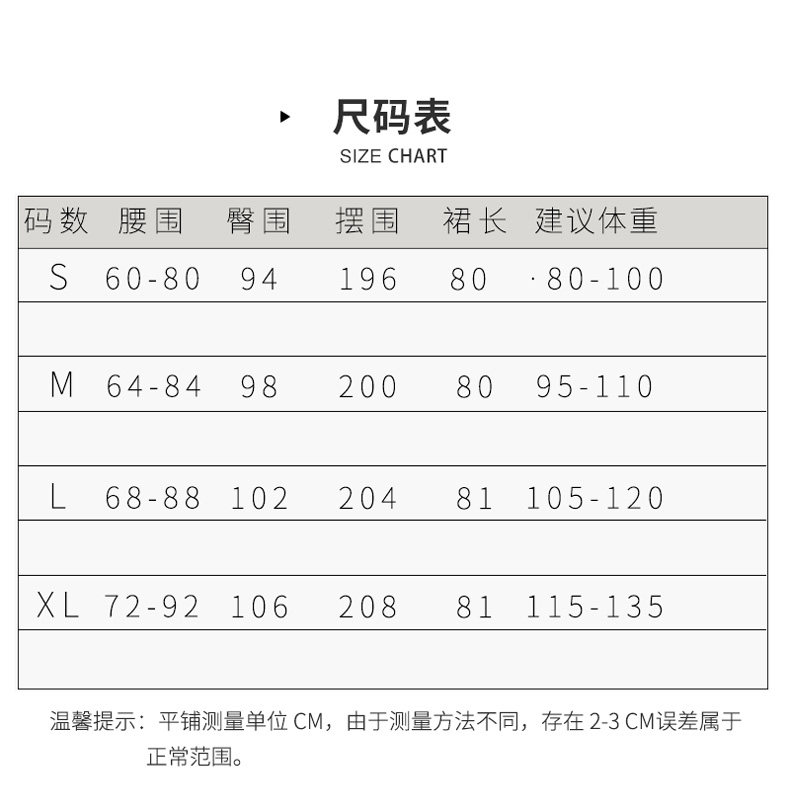 尺码表
SIZE CHART

| 码数 | 腰围 | 臀围 | 摆围 | 裙长 | 建议体重 |
|---|---|---|---|---|---|
| S | 60-80 | 94 | 196 | 80 | ·80-100 |
| | | | | | |
| M | 64-84 | 98 | 200 | 80 | 95-110 |
| | | | | | |
| L | 68-88 | 102 | 204 | 81 | 105-120 |
| | | | | | |
| XL | 72-92 | 106 | 208 | 81 | 115-135 |
| | | | | | |

温馨提示：平铺测量单位CM，由于测量方法不同，存在2-3CM误差属于正常范围。